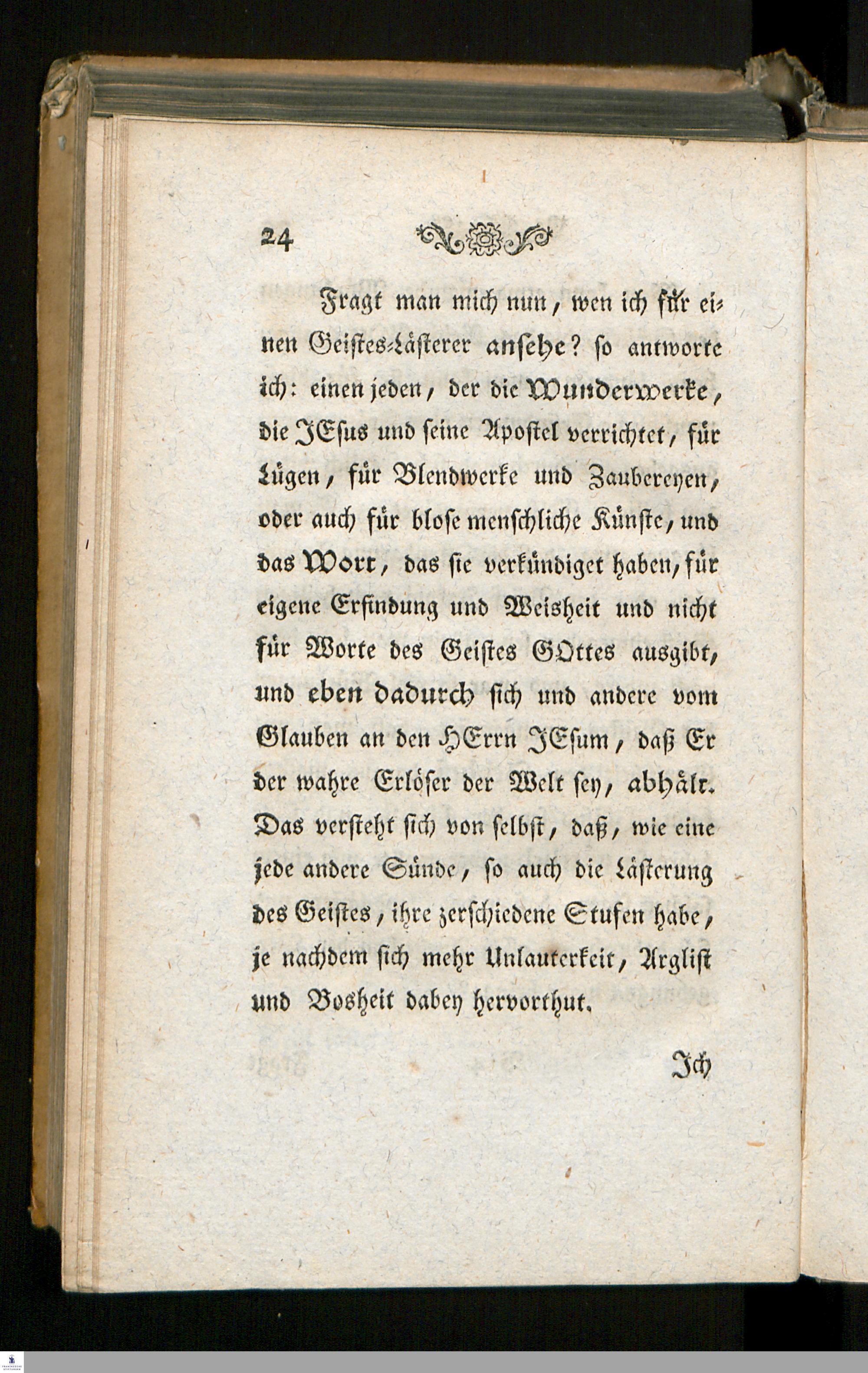 24

Fragt man mich nun, wen ich für einen Geistes-Lästerer ansehe? so antworte ich: einen jeden, der die Wunderwerke, die JEsus und seine Apostel verrichtet, für Lügen, für Blendwerke und Zaubereyen, oder auch für blose menschliche Künste, und das Wort, das sie verkündiget haben, für eigene Erfindung und Weisheit und nicht für Worte des Geistes GOttes ausgibt, und eben dadurch sich und andere vom Glauben an den HErrn JEsum, daß Er der wahre Erlöser der Welt sey, abhält. Das versteht sich von selbst, daß, wie eine jede andere Sünde, so auch die Lästerung des Geistes, ihre zerschiedene Stufen habe, je nachdem sich mehr Unlauterkeit, Arglist und Bosheit dabey hervorthut.

Ich